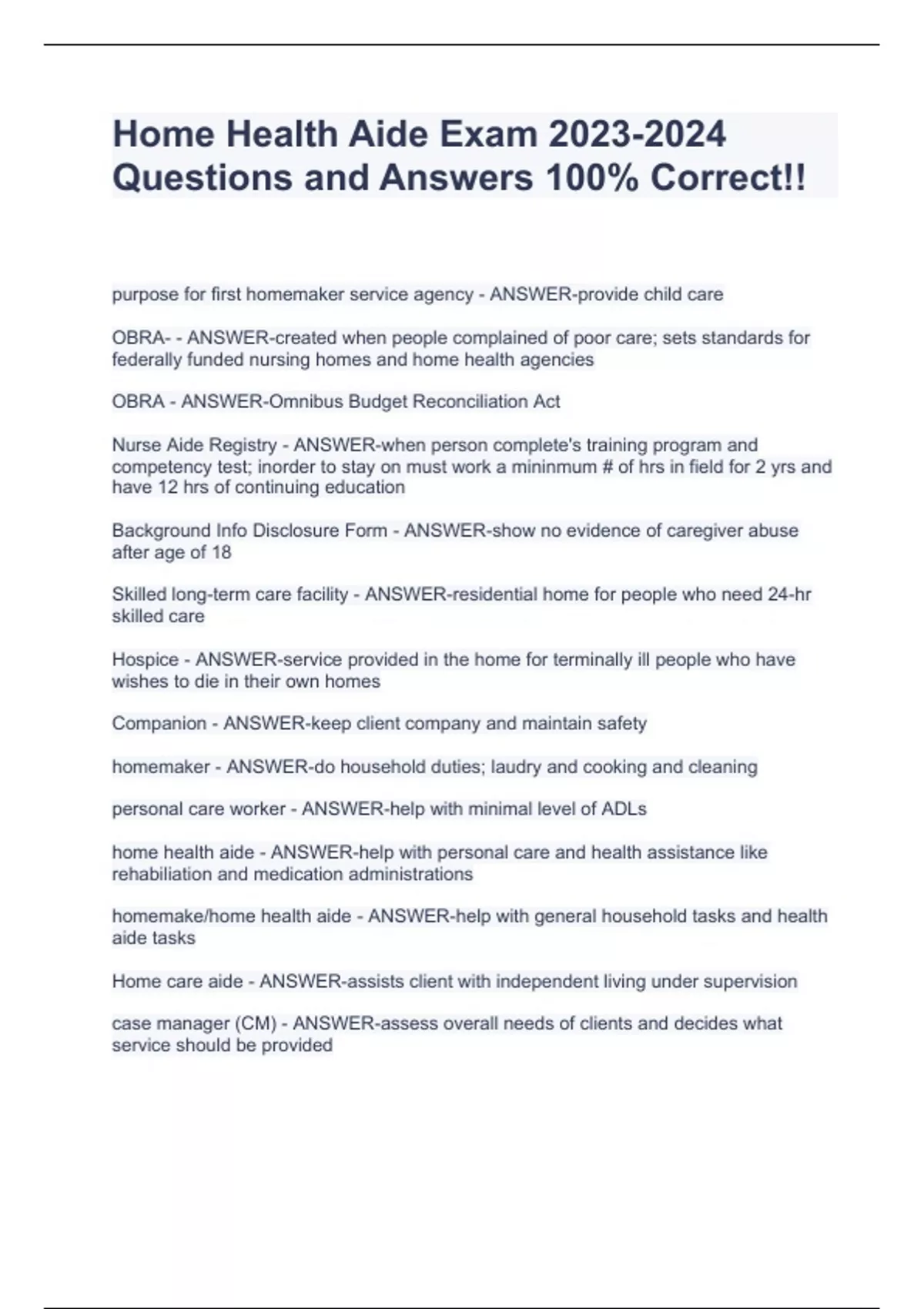 Home Health Aide Exam 2023-2024 Questions and Answers 100% Correct!!

purpose for first homemaker service agency - ANSWER-provide child care

OBRA- - ANSWER-created when people complained of poor care; sets standards for federally funded nursing homes and home health agencies

OBRA - ANSWER-Omnibus Budget Reconciliation Act

Nurse Aide Registry - ANSWER-when person complete's training program and competency test; inorder to stay on must work a mininmum # of hrs in field for 2 yrs and have 12 hrs of continuing education

Background Info Disclosure Form - ANSWER-show no evidence of caregiver abuse after age of 18

Skilled long-term care facility - ANSWER-residential home for people who need 24-hr skilled care

Hospice - ANSWER-service provided in the home for terminally ill people who have wishes to die in their own homes

Companion - ANSWER-keep client company and maintain safety

homemaker - ANSWER-do household duties; laudry and cooking and cleaning

personal care worker - ANSWER-help with minimal level of ADLs

home health aide - ANSWER-help with personal care and health assistance like rehabiliation and medication administrations

homemake/home health aide - ANSWER-help with general household tasks and health aide tasks

Home care aide - ANSWER-assists client with independent living under supervision

case manager (CM) - ANSWER-assess overall needs of clients and decides what service should be provided